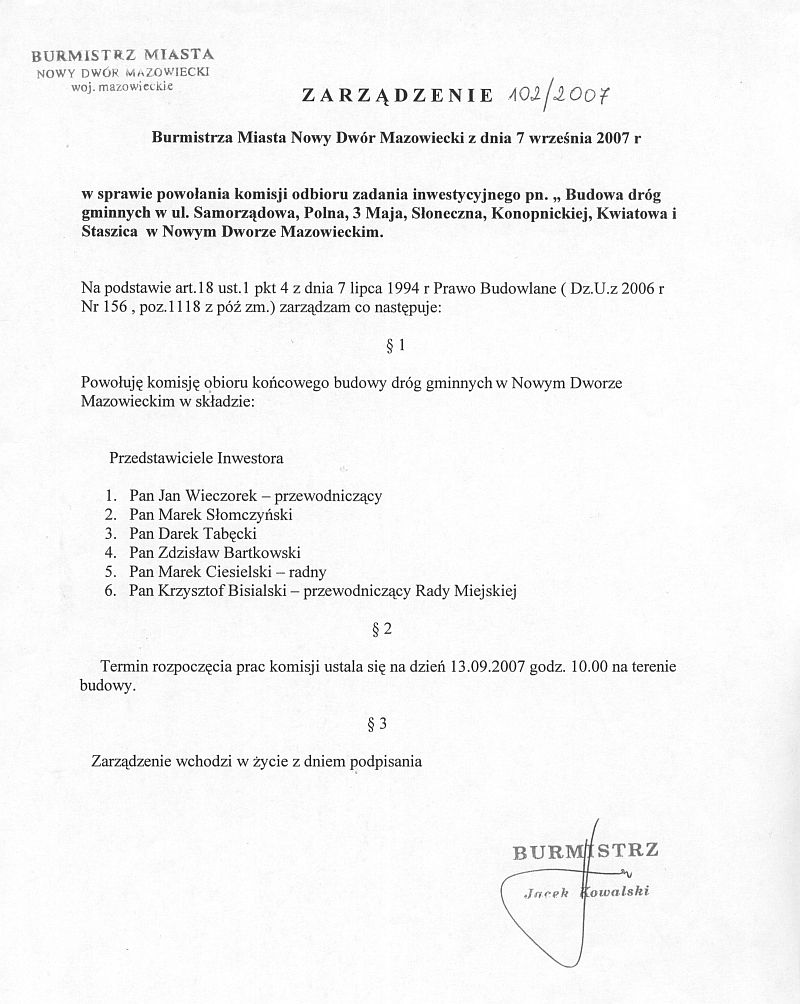 BURMISTRZ MIASTA
NOWY DWÓR MAZOWIECKI
woj. mazowieckie

ZARZĄDZENIE 102/2007

Burmistrza Miasta Nowy Dwór Mazowiecki z dnia 7 września 2007 r

w sprawie powołania komisji odbioru zadania inwestycyjnego pn. „ Budowa dróg gminnych w ul. Samorządowa, Polna, 3 Maja, Słoneczna, Konopnickiej, Kwiatowa i Staszica w Nowym Dworze Mazowieckim.

Na podstawie art.18 ust.1 pkt 4 z dnia 7 lipca 1994 r Prawo Budowlane ( Dz.U.z 2006 r Nr 156 , poz.1118 z póź zm.) zarządzam co następuje:

§ 1

Powołuję komisję obioru końcowego budowy dróg gminnych w Nowym Dworze Mazowieckim w składzie:

Przedstawiciele Inwestora

1. Pan Jan Wieczorek – przewodniczący
2. Pan Marek Słomczyński
3. Pan Darek Tabęcki
4. Pan Zdzisław Bartkowski
5. Pan Marek Ciesielski – radny
6. Pan Krzysztof Bisialski – przewodniczący Rady Miejskiej

§ 2

Termin rozpoczęcia prac komisji ustala się na dzień 13.09.2007 godz. 10.00 na terenie budowy.

§ 3

Zarządzenie wchodzi w życie z dniem podpisania

BURMISTRZ
Jacek Kowalski